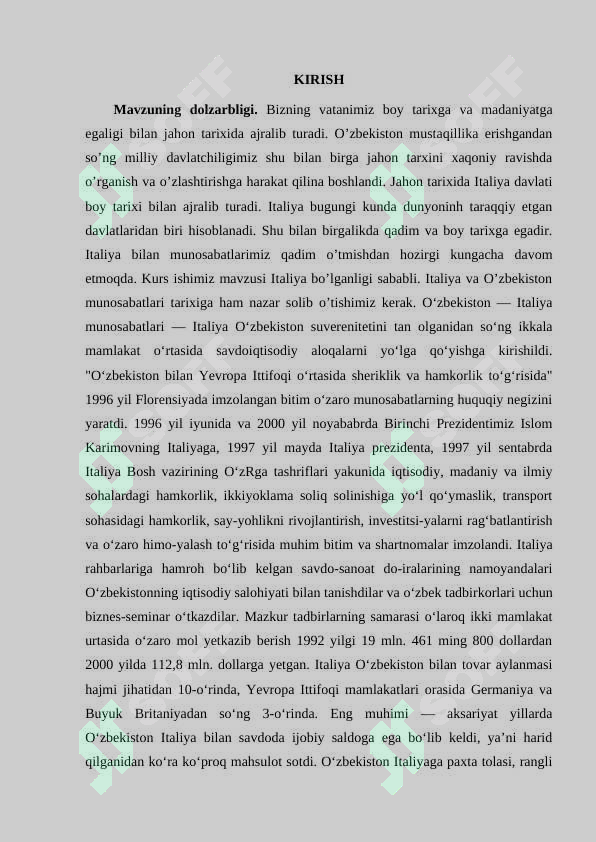 KIRISH

**Mavzuning dolzarbligi.** Bizning vatanimiz boy tarixga va madaniyatga egaligi bilan jahon tarixida ajralib turadi. O’zbekiston mustaqillika erishgandan so’ng milliy davlatchiligimiz shu bilan birga jahon tarxini xaqoniy ravishda o’rganish va o’zlashtirishga harakat qilina boshlandi. Jahon tarixida Italiya davlati boy tarixi bilan ajralib turadi. Italiya bugungi kunda dunyoninh taraqqiy etgan davlatlaridan biri hisoblanadi. Shu bilan birgalikda qadim va boy tarixga egadir. Italiya bilan munosabatlarimiz qadim o’tmishdan hozirgi kungacha davom etmoqda. Kurs ishimiz mavzusi Italiya bo’lganligi sababli. Italiya va O’zbekiston munosabatlari tarixiga ham nazar solib o’tishimiz kerak. O‘zbekiston — Italiya munosabatlari — Italiya O‘zbekiston suverenitetini tan olganidan so‘ng ikkala mamlakat o‘rtasida savdoiqtisodiy aloqalarni yo‘lga qo‘yishga kirishildi. "O‘zbekiston bilan Yevropa Ittifoqi o‘rtasida sheriklik va hamkorlik to‘g‘risida" 1996 yil Florensiyada imzolangan bitim o‘zaro munosabatlarning huquqiy negizini yaratdi. 1996 yil iyunida va 2000 yil noyababrda Birinchi Prezidentimiz Islom Karimovning Italiyaga, 1997 yil mayda Italiya prezidenta, 1997 yil sentabrda Italiya Bosh vazirining O‘zRga tashriflari yakunida iqtisodiy, madaniy va ilmiy sohalardagi hamkorlik, ikkiyoklama soliq solinishiga yo‘l qo‘ymaslik, transport sohasidagi hamkorlik, say-yohlikni rivojlantirish, investitsi-yalarni rag‘batlantirish va o‘zaro himo-yalash to‘g‘risida muhim bitim va shartnomalar imzolandi. Italiya rahbarlariga hamroh bo‘lib kelgan savdo-sanoat do-iralarining namoyandalari O‘zbekistonning iqtisodiy salohiyati bilan tanishdilar va o‘zbek tadbirkorlari uchun biznes-seminar o‘tkazdilar. Mazkur tadbirlarning samarasi o‘laroq ikki mamlakat urtasida o‘zaro mol yetkazib berish 1992 yilgi 19 mln. 461 ming 800 dollardan 2000 yilda 112,8 mln. dollarga yetgan. Italiya O‘zbekiston bilan tovar aylanmasi hajmi jihatidan 10-o‘rinda, Yevropa Ittifoqi mamlakatlari orasida Germaniya va Buyuk Britaniyadan so‘ng 3-o‘rinda. Eng muhimi — aksariyat yillarda O‘zbekiston Italiya bilan savdoda ijobiy saldoga ega bo‘lib keldi, ya’ni harid qilganidan ko‘ra ko‘proq mahsulot sotdi. O‘zbekiston Italiyaga paxta tolasi, rangli